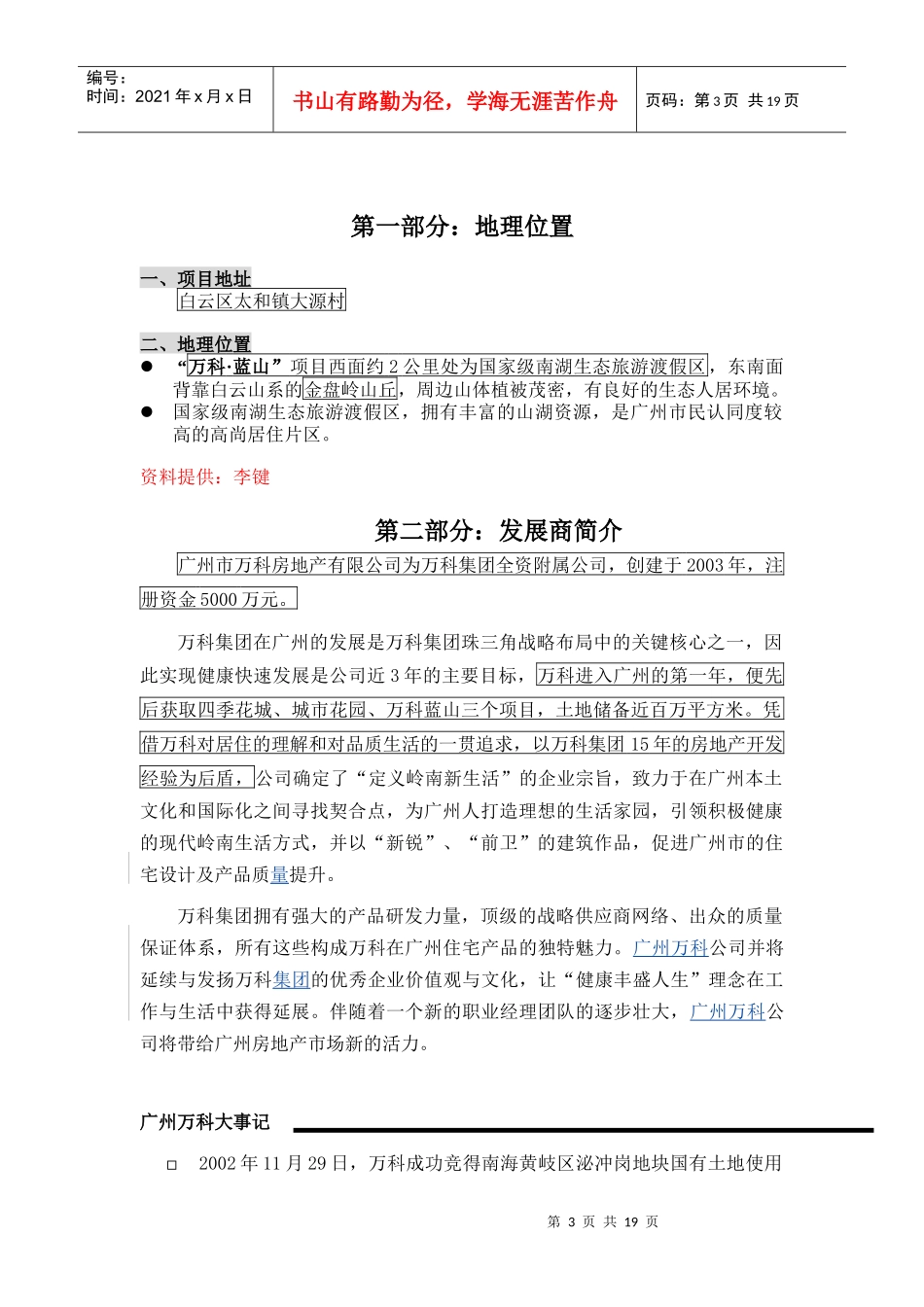 编号：
时间：2021 年 x 月 x 日

书山有路勤为径，学海无涯苦作舟

页码：第 3 页 共 19 页

第一部分：地理位置

一、项目地址
白云区太和镇大源村

二、地理位置
● “万科·蓝山”项目西面约 2 公里处为国家级南湖生态旅游渡假区，东南面背靠白云山系的金盘岭山丘，周边山体植被茂密，有良好的生态人居环境。
● 国家级南湖生态旅游渡假区，拥有丰富的山湖资源，是广州市民认同度较高的高尚居住片区。

资料提供：李键

第二部分：发展商简介

广州市万科房地产有限公司为万科集团全资附属公司，创建于 2003 年，注册资金 5000 万元。

万科集团在广州的发展是万科集团珠三角战略布局中的关键核心之一，因此实现健康快速发展是公司近 3 年的主要目标，万科进入广州的第一年，便先后获取四季花城、城市花园、万科蓝山三个项目，土地储备近百万平方米。凭借万科对居住的理解和对品质生活的一贯追求，以万科集团 15 年的房地产开发经验为后盾，公司确定了“定义岭南新生活”的企业宗旨，致力于在广州本土文化和国际化之间寻找契合点，为广州人打造理想的生活家园，引领积极健康的现代岭南生活方式，并以“新锐”、“前卫”的建筑作品，促进广州市的住宅设计及产品质量提升。

万科集团拥有强大的产品研发力量，顶级的战略供应商网络、出众的质量保证体系，所有这些构成万科在广州住宅产品的独特魅力。广州万科公司并将延续与发扬万科集团的优秀企业价值观与文化，让“健康丰盛人生”理念在工作与生活中获得延展。伴随着一个新的职业经理团队的逐步壮大，广州万科公司将带给广州房地产市场新的活力。

广州万科大事记

□ 2002 年 11 月 29 日，万科成功竞得南海黄岐区泌冲岗地块国有土地使用

第 3 页 共 19 页